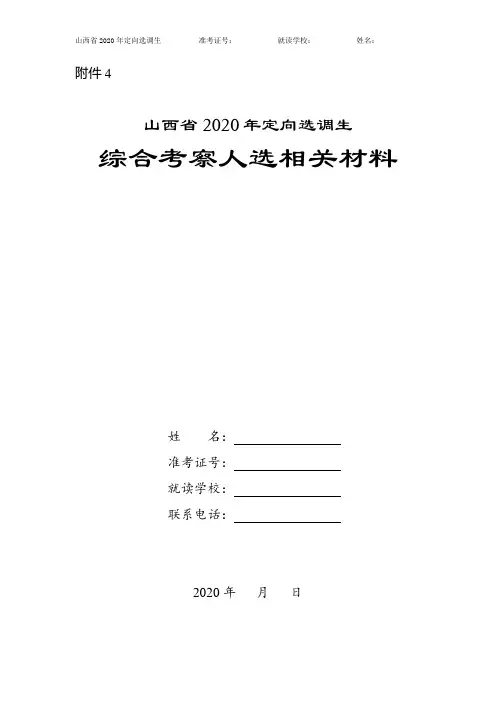 山西省 2020 年定向选调生　　准考证号：　　就读学校：　　姓名：

附件 4

山西省 2020 年定向选调生

综合考察人选相关材料

姓　　名：

准考证号：

就读学校：

联系电话：

2020 年　　月　　日